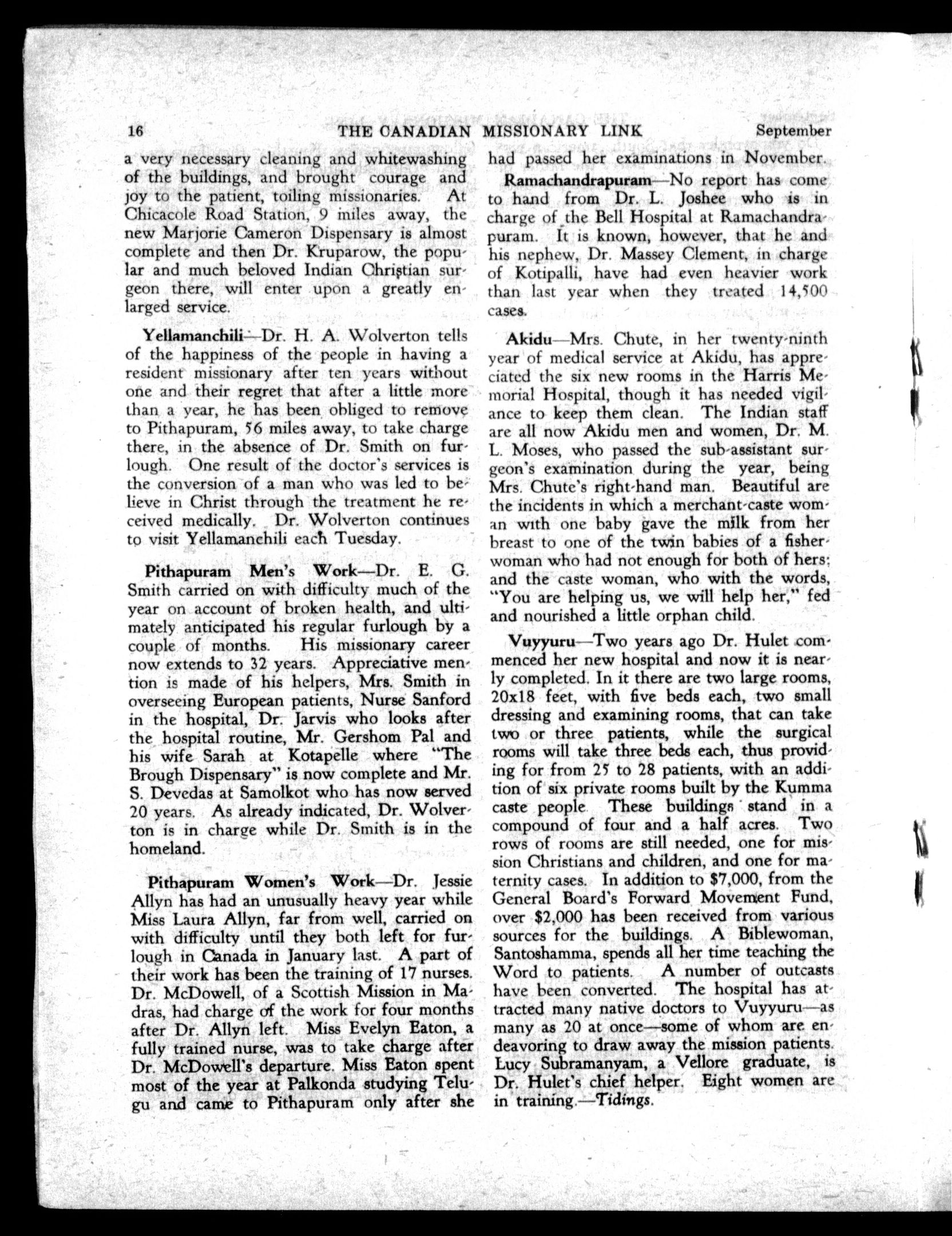 16 THE CANADIAN MISSIONARY LINK September

a very necessary cleaning and whitewashing of the buildings, and brought courage and joy to the patient, toiling missionaries. At Chicacole Road Station, 9 miles away, the new Marjorie Cameron Dispensary is almost complete and then Dr. Kruparow, the popular and much beloved Indian Christian surgeon there, will enter upon a greatly enlarged service.

Yellamanchili—Dr. H. A. Wolverton tells of the happiness of the people in having a resident missionary after ten years without one and their regret that after a little more than a year, he has been obliged to remove to Pithapuram, 56 miles away, to take charge there, in the absence of Dr. Smith on furlough. One result of the doctor's services is the conversion of a man who was led to believe in Christ through the treatment he received medically. Dr. Wolverton continues to visit Yellamanchili each Tuesday.

Pithapuram Men's Work—Dr. E. G. Smith carried on with difficulty much of the year on account of broken health, and ultimately anticipated his regular furlough by a couple of months. His missionary career now extends to 32 years. Appreciative mention is made of his helpers, Mrs. Smith in overseeing European patients, Nurse Sanford in the hospital, Dr. Jarvis who looks after the hospital routine, Mr. Gershom Pal and his wife Sarah at Kotapelle where "The Brough Dispensary" is now complete and Mr. S. Devedas at Samolkot who has now served 20 years. As already indicated, Dr. Wolverton is in charge while Dr. Smith is in the homeland.

Pithapuram Women's Work—Dr. Jessie Allyn has had an unusually heavy year while Miss Laura Allyn, far from well, carried on with difficulty until they both left for furlough in Canada in January last. A part of their work has been the training of 17 nurses. Dr. McDowell, of a Scottish Mission in Madras, had charge of the work for four months after Dr. Allyn left. Miss Evelyn Eaton, a fully trained nurse, was to take charge after Dr. McDowell's departure. Miss Eaton spent most of the year at Palkonda studying Telugu and came to Pithapuram only after she had passed her examinations in November.

Ramachandrapuram—No report has come to hand from Dr. L. Joshee who is in charge of the Bell Hospital at Ramachandrapuram. It is known, however, that he and his nephew, Dr. Massey Clement, in charge of Kotipalli, have had even heavier work than last year when they treated 14,500 cases.

Akidu—Mrs. Chute, in her twenty-ninth year of medical service at Akidu, has appreciated the six new rooms in the Harris Memorial Hospital, though it has needed vigilance to keep them clean. The Indian staff are all now Akidu men and women, Dr. M. L. Moses, who passed the sub-assistant surgeon's examination during the year, being Mrs. Chute's right-hand man. Beautiful are the incidents in which a merchant-caste woman with one baby gave the milk from her breast to one of the twin babies of a fisherwoman who had not enough for both of hers; and the caste woman, who with the words, "You are helping us, we will help her," fed and nourished a little orphan child.

Vuyyuru—Two years ago Dr. Hulet commenced her new hospital and now it is nearly completed. In it there are two large rooms, 20x18 feet, with five beds each, two small dressing and examining rooms, that can take two or three patients, while the surgical rooms will take three beds each, thus providing for from 25 to 28 patients, with an addition of six private rooms built by the Kumma caste people. These buildings stand in a compound of four and a half acres. Two rows of rooms are still needed, one for mission Christians and children, and one for maternity cases. In addition to $7,000, from the General Board's Forward Movement Fund, over $2,000 has been received from various sources for the buildings. A Biblewoman, Santoshamma, spends all her time teaching the Word to patients. A number of outcasts have been converted. The hospital has attracted many native doctors to Vuyyuru—as many as 20 at once—some of whom are endeavoring to draw away the mission patients. Lucy Subramanyam, a Vellore graduate, is Dr. Hulet's chief helper. Eight women are in training.—Tidings.